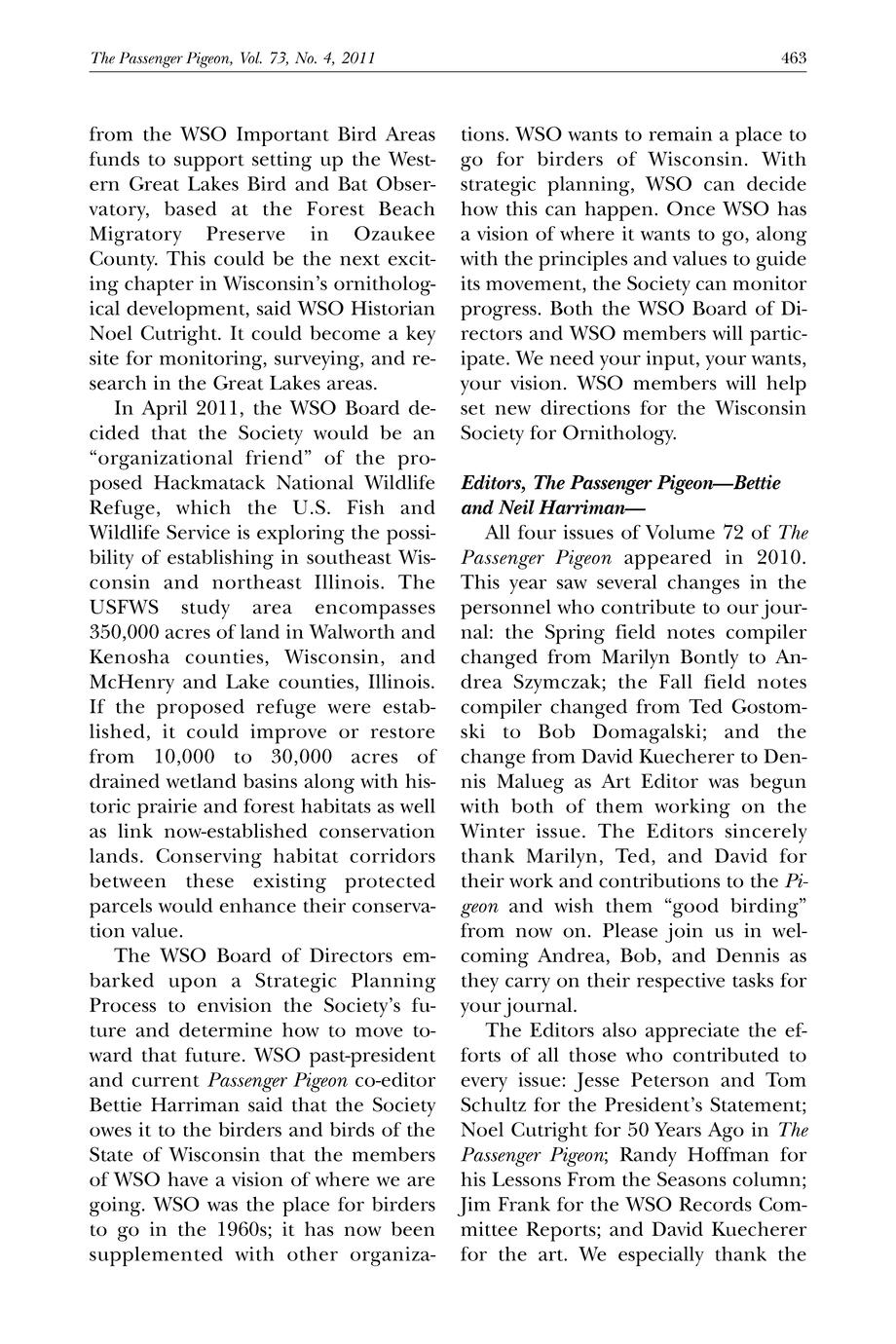 The Passenger Pigeon, Vol. 73, No. 4, 2011 463

from the WSO Important Bird Areas funds to support setting up the Western Great Lakes Bird and Bat Observatory, based at the Forest Beach Migratory Preserve in Ozaukee County. This could be the next exciting chapter in Wisconsin's ornithological development, said WSO Historian Noel Cutright. It could become a key site for monitoring, surveying, and research in the Great Lakes areas.

In April 2011, the WSO Board decided that the Society would be an "organizational friend" of the proposed Hackmatack National Wildlife Refuge, which the U.S. Fish and Wildlife Service is exploring the possibility of establishing in southeast Wisconsin and northeast Illinois. The USFWS study area encompasses 350,000 acres of land in Walworth and Kenosha counties, Wisconsin, and McHenry and Lake counties, Illinois. If the proposed refuge were established, it could improve or restore from 10,000 to 30,000 acres of drained wetland basins along with historic prairie and forest habitats as well as link now-established conservation lands. Conserving habitat corridors between these existing protected parcels would enhance their conservation value.

The WSO Board of Directors embarked upon a Strategic Planning Process to envision the Society's future and determine how to move toward that future. WSO past-president and current Passenger Pigeon co-editor Bettie Harriman said that the Society owes it to the birders and birds of the State of Wisconsin that the members of WSO have a vision of where we are going. WSO was the place for birders to go in the 1960s; it has now been supplemented with other organizations. WSO wants to remain a place to go for birders of Wisconsin. With strategic planning, WSO can decide how this can happen. Once WSO has a vision of where it wants to go, along with the principles and values to guide its movement, the Society can monitor progress. Both the WSO Board of Directors and WSO members will participate. We need your input, your wants, your vision. WSO members will help set new directions for the Wisconsin Society for Ornithology.

Editors, The Passenger Pigeon—Bettie and Neil Harriman—

All four issues of Volume 72 of The Passenger Pigeon appeared in 2010. This year saw several changes in the personnel who contribute to our journal: the Spring field notes compiler changed from Marilyn Bontly to Andrea Szymczak; the Fall field notes compiler changed from Ted Gostomski to Bob Domagalski; and the change from David Kuecherer to Dennis Malueg as Art Editor was begun with both of them working on the Winter issue. The Editors sincerely thank Marilyn, Ted, and David for their work and contributions to the Pigeon and wish them "good birding" from now on. Please join us in welcoming Andrea, Bob, and Dennis as they carry on their respective tasks for your journal.

The Editors also appreciate the efforts of all those who contributed to every issue: Jesse Peterson and Tom Schultz for the President's Statement; Noel Cutright for 50 Years Ago in The Passenger Pigeon; Randy Hoffman for his Lessons From the Seasons column; Jim Frank for the WSO Records Committee Reports; and David Kuecherer for the art. We especially thank the